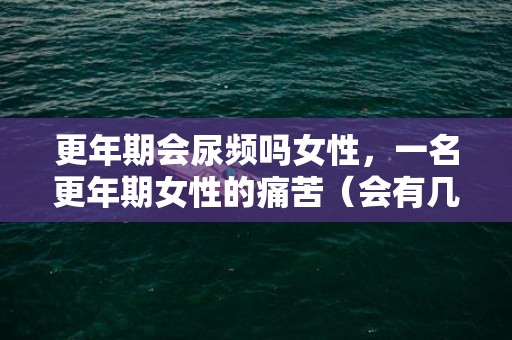 更年期会尿频吗女性，一名更年期女性的痛苦（会有几